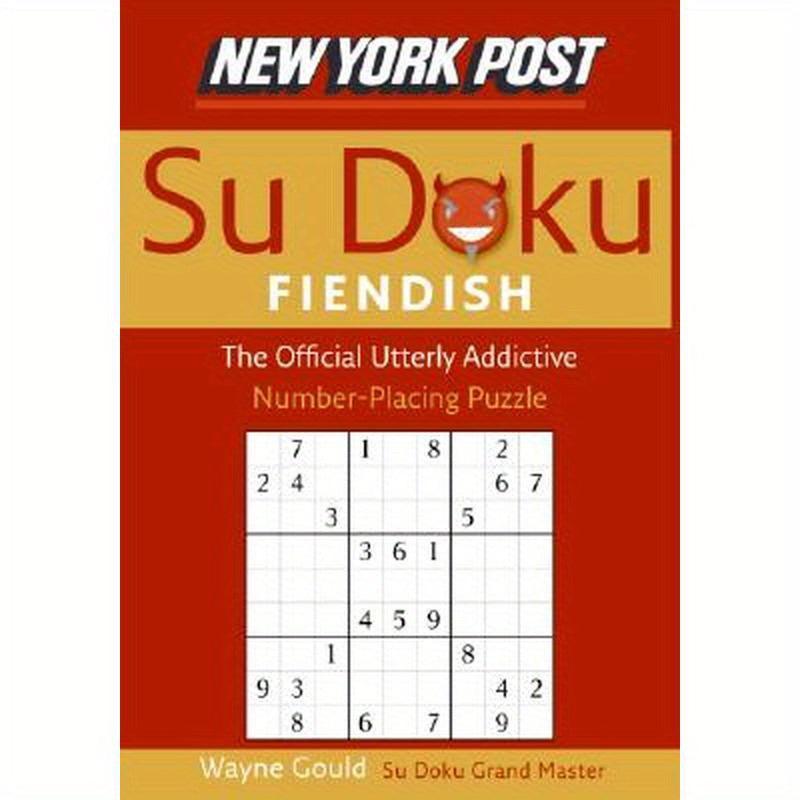 NEW YORK POST

Su Doku

FIENDISH

The Official Utterly Addictive
Number-Placing Puzzle

| | | | | | | | | |
|---|---|---|---|---|---|---|---|---|
| | 7 | | 1 | | 8 | | 2 | |
| 2 | 4 | | | | | | 6 | 7 |
| | | 3 | | | | 5 | | |
| | | | 3 | 6 | 1 | | | |
| | | | | | | | | |
| | | | 4 | 5 | 9 | | | |
| | | 1 | | | | 8 | | |
| 9 | 3 | | | | | | 4 | 2 |
| | 8 | | 6 | | 7 | | 9 | |

Wayne Gould Su Doku Grand Master